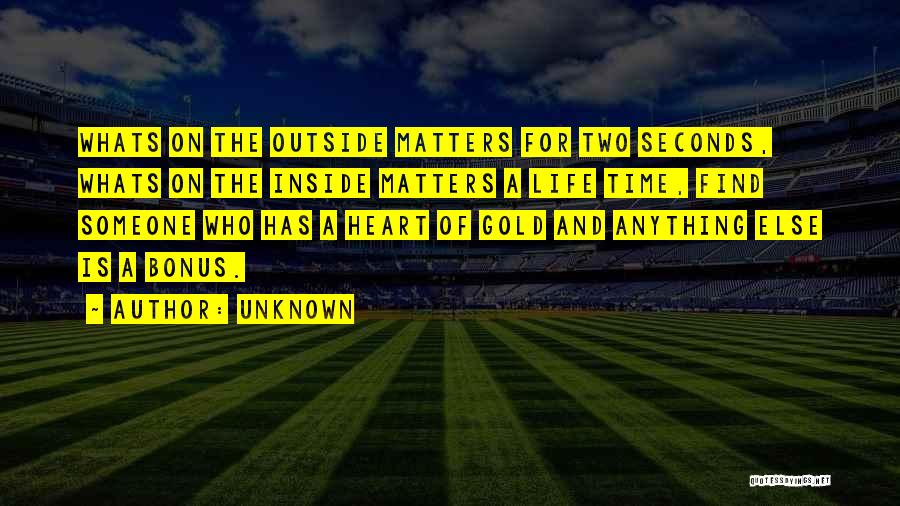 WHATS ON THE OUTSIDE MATTERS FOR TWO SECONDS, WHATS ON THE INSIDE MATTERS A LIFE TIME, FIND SOMEONE WHO HAS A HEART OF GOLD AND ANYTHING ELSE IS A BONUS.

- AUTHOR: UNKNOWN

QUOTESSAYINGS.NET